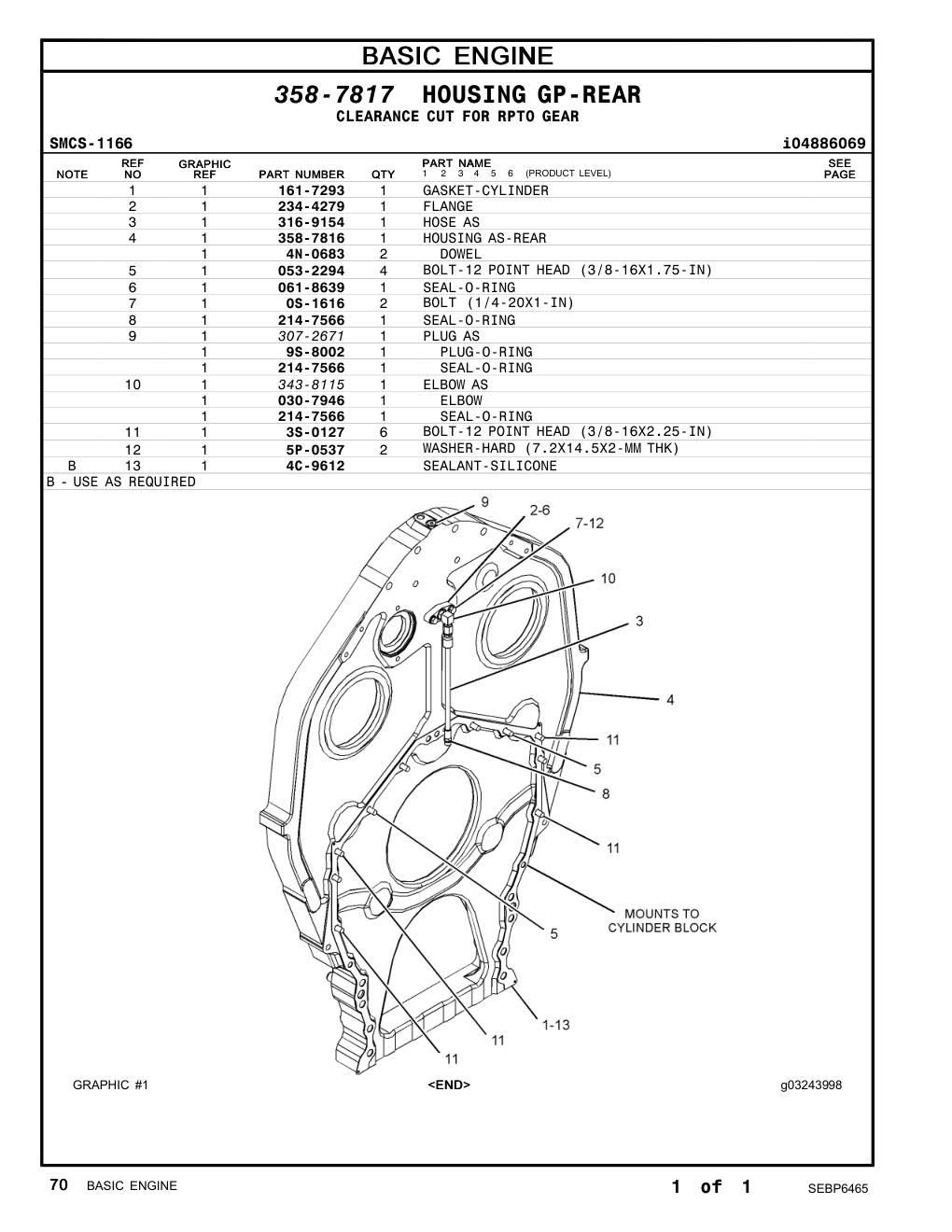 BASIC ENGINE

358-7817 HOUSING GP-REAR
CLEARANCE CUT FOR RPTO GEAR

SMCS-1166 i04886069

| NOTE | REF NO | GRAPHIC REF | PART NUMBER | QTY | PART NAME 1 2 3 4 5 6 (PRODUCT LEVEL) | SEE PAGE |
|---|---|---|---|---|---|---|
| | 1 | 1 | 161-7293 | 1 | GASKET-CYLINDER | |
| | 2 | 1 | 234-4279 | 1 | FLANGE | |
| | 3 | 1 | 316-9154 | 1 | HOSE AS | |
| | 4 | 1 | 358-7816 | 1 | HOUSING AS-REAR | |
| | | 1 | 4N-0683 | 2 | DOWEL | |
| | 5 | 1 | 053-2294 | 4 | BOLT-12 POINT HEAD (3/8-16X1.75-IN) | |
| | 6 | 1 | 061-8639 | 1 | SEAL-O-RING | |
| | 7 | 1 | 0S-1616 | 2 | BOLT (1/4-20X1-IN) | |
| | 8 | 1 | 214-7566 | 1 | SEAL-O-RING | |
| | 9 | 1 | 307-2671 | 1 | PLUG AS | |
| | | 1 | 9S-8002 | 1 | PLUG-O-RING | |
| | | 1 | 214-7566 | 1 | SEAL-O-RING | |
| | 10 | 1 | 343-8115 | 1 | ELBOW AS | |
| | | 1 | 030-7946 | 1 | ELBOW | |
| | | 1 | 214-7566 | 1 | SEAL-O-RING | |
| | 11 | 1 | 3S-0127 | 6 | BOLT-12 POINT HEAD (3/8-16X2.25-IN) | |
| | 12 | 1 | 5P-0537 | 2 | WASHER-HARD (7.2X14.5X2-MM THK) | |
| B | 13 | 1 | 4C-9612 | | SEALANT-SILICONE | |

B - USE AS REQUIRED

9
2-6
7-12
10
3
4
11
5
8
11
MOUNTS TO CYLINDER BLOCK
5
1-13
11
11

GRAPHIC #1 <END> g03243998

70 BASIC ENGINE 1 of 1 SEBP6465